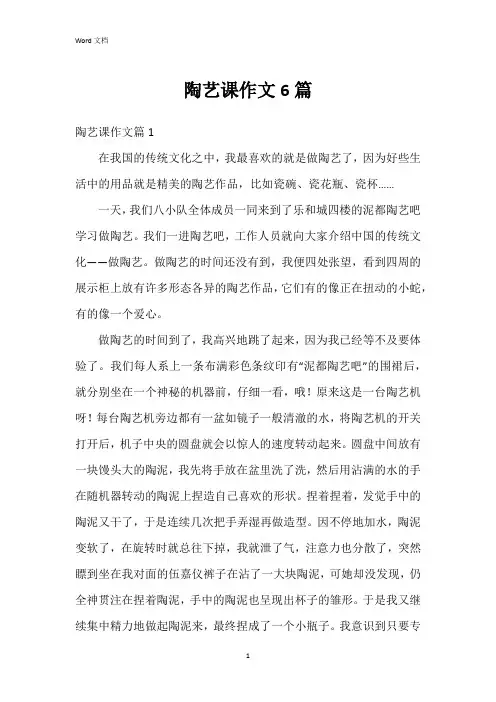 Word 文档

陶艺课作文 6 篇

陶艺课作文篇 1

在我国的传统文化之中，我最喜欢的就是做陶艺了，因为好些生活中的用品就是精美的陶艺作品，比如瓷碗、瓷花瓶、瓷杯......

一天，我们八小队全体成员一同来到了乐和城四楼的泥都陶艺吧学习做陶艺。我们一进陶艺吧，工作人员就向大家介绍中国的传统文化——做陶艺。做陶艺的时间还没有到，我便四处张望，看到四周的展示柜上放有许多形态各异的陶艺作品，它们有的像正在扭动的小蛇，有的像一个爱心。

做陶艺的时间到了，我高兴地跳了起来，因为我已经等不及要体验了。我们每人系上一条布满彩色条纹印有“泥都陶艺吧”的围裙后，就分别坐在一个神秘的机器前，仔细一看，哦！原来这是一台陶艺机呀！每台陶艺机旁边都有一盆如镜子一般清澈的水，将陶艺机的开关打开后，机子中央的圆盘就会以惊人的速度转动起来。圆盘中间放有一块馒头大的陶泥，我先将手放在盆里洗了洗，然后用沾满的水的手在随机器转动的陶泥上捏造自己喜欢的形状。捏着捏着，发觉手中的陶泥又干了，于是连续几次把手弄湿再做造型。因不停地加水，陶泥变软了，在旋转时就总往下掉，我就泄了气，注意力也分散了，突然瞟到坐在我对面的伍嘉仪裤子在沾了一大块陶泥，可她却没发现，仍全神贯注在捏着陶泥，手中的陶泥也呈现出杯子的雏形。于是我又继续集中精力地做起陶泥来，最终捏成了一个小瓶子。我意识到只要专

1